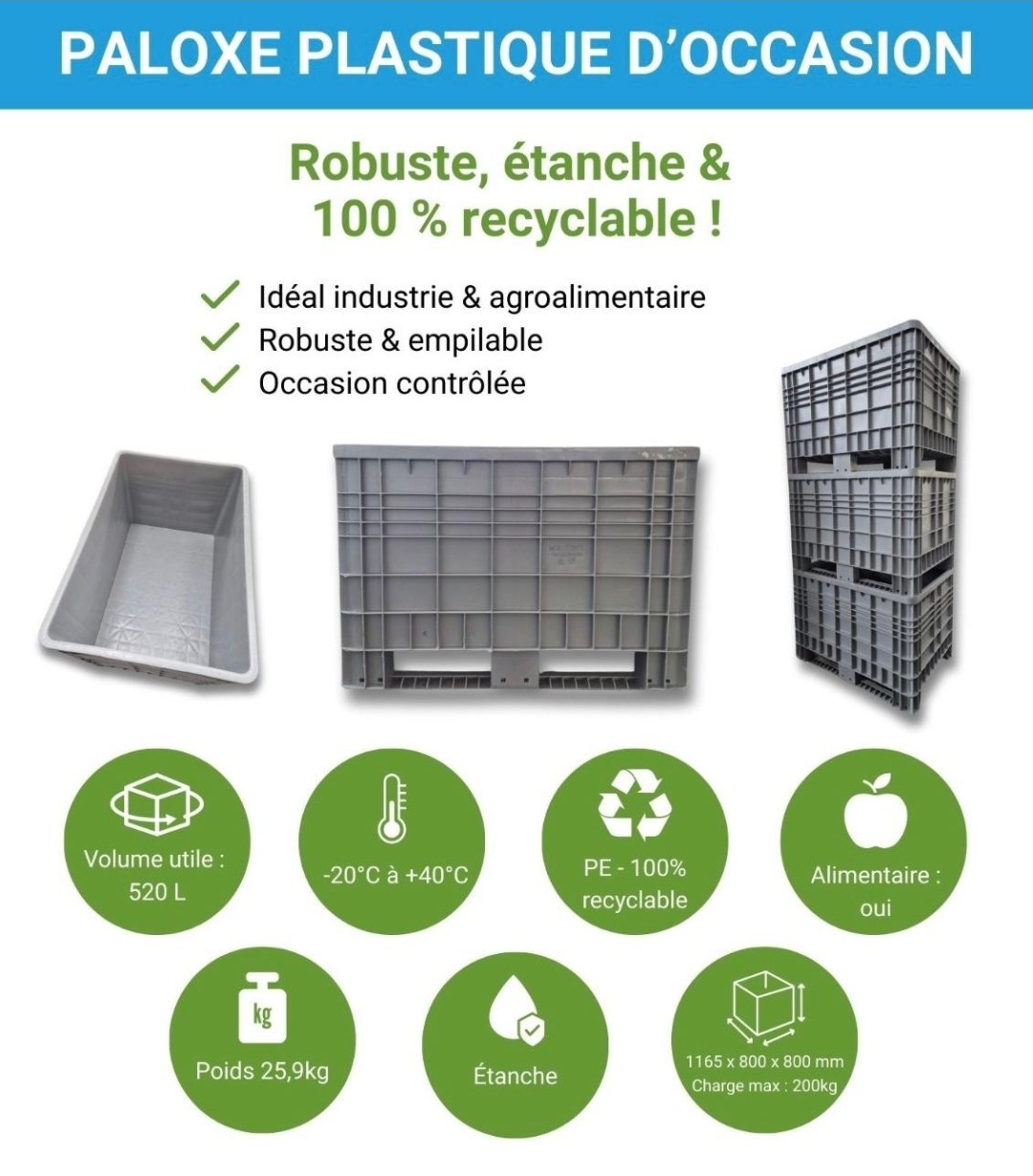 PALOXE PLASTIQUE D'OCCASION

Robuste, étanche & 100 % recyclable !

Idéal industrie & agroalimentaire
Robuste & empilable
Occasion contrôlée

Volume utile : 520 L

-20°C à +40°C

PE - 100% recyclable

Alimentaire : oui

kg

Poids 25,9kg

Étanche

1165 x 800 x 800 mm
Charge max : 200kg